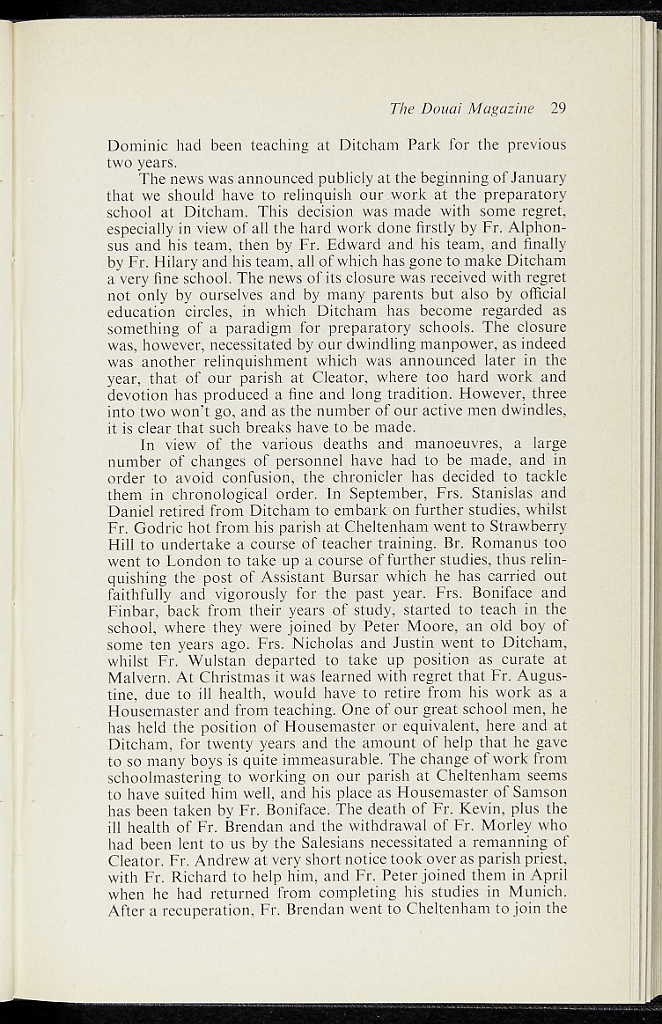 The Douai Magazine 29

Dominic had been teaching at Ditcham Park for the previous two years.

The news was announced publicly at the beginning of January that we should have to relinquish our work at the preparatory school at Ditcham. This decision was made with some regret, especially in view of all the hard work done firstly by Fr. Alphonsus and his team, then by Fr. Edward and his team, and finally by Fr. Hilary and his team, all of which has gone to make Ditcham a very fine school. The news of its closure was received with regret not only by ourselves and by many parents but also by official education circles, in which Ditcham has become regarded as something of a paradigm for preparatory schools. The closure was, however, necessitated by our dwindling manpower, as indeed was another relinquishment which was announced later in the year, that of our parish at Cleator, where too hard work and devotion has produced a fine and long tradition. However, three into two won't go, and as the number of our active men dwindles, it is clear that such breaks have to be made.

In view of the various deaths and manoeuvres, a large number of changes of personnel have had to be made, and in order to avoid confusion, the chronicler has decided to tackle them in chronological order. In September, Frs. Stanislas and Daniel retired from Ditcham to embark on further studies, whilst Fr. Godric hot from his parish at Cheltenham went to Strawberry Hill to undertake a course of teacher training. Br. Romanus too went to London to take up a course of further studies, thus relinquishing the post of Assistant Bursar which he has carried out faithfully and vigorously for the past year. Frs. Boniface and Finbar, back from their years of study, started to teach in the school, where they were joined by Peter Moore, an old boy of some ten years ago. Frs. Nicholas and Justin went to Ditcham, whilst Fr. Wulstan departed to take up position as curate at Malvern. At Christmas it was learned with regret that Fr. Augustine, due to ill health, would have to retire from his work as a Housemaster and from teaching. One of our great school men, he has held the position of Housemaster or equivalent, here and at Ditcham, for twenty years and the amount of help that he gave to so many boys is quite immeasurable. The change of work from schoolmastering to working on our parish at Cheltenham seems to have suited him well, and his place as Housemaster of Samson has been taken by Fr. Boniface. The death of Fr. Kevin, plus the ill health of Fr. Brendan and the withdrawal of Fr. Morley who had been lent to us by the Salesians necessitated a remanning of Cleator. Fr. Andrew at very short notice took over as parish priest, with Fr. Richard to help him, and Fr. Peter joined them in April when he had returned from completing his studies in Munich. After a recuperation, Fr. Brendan went to Cheltenham to join the